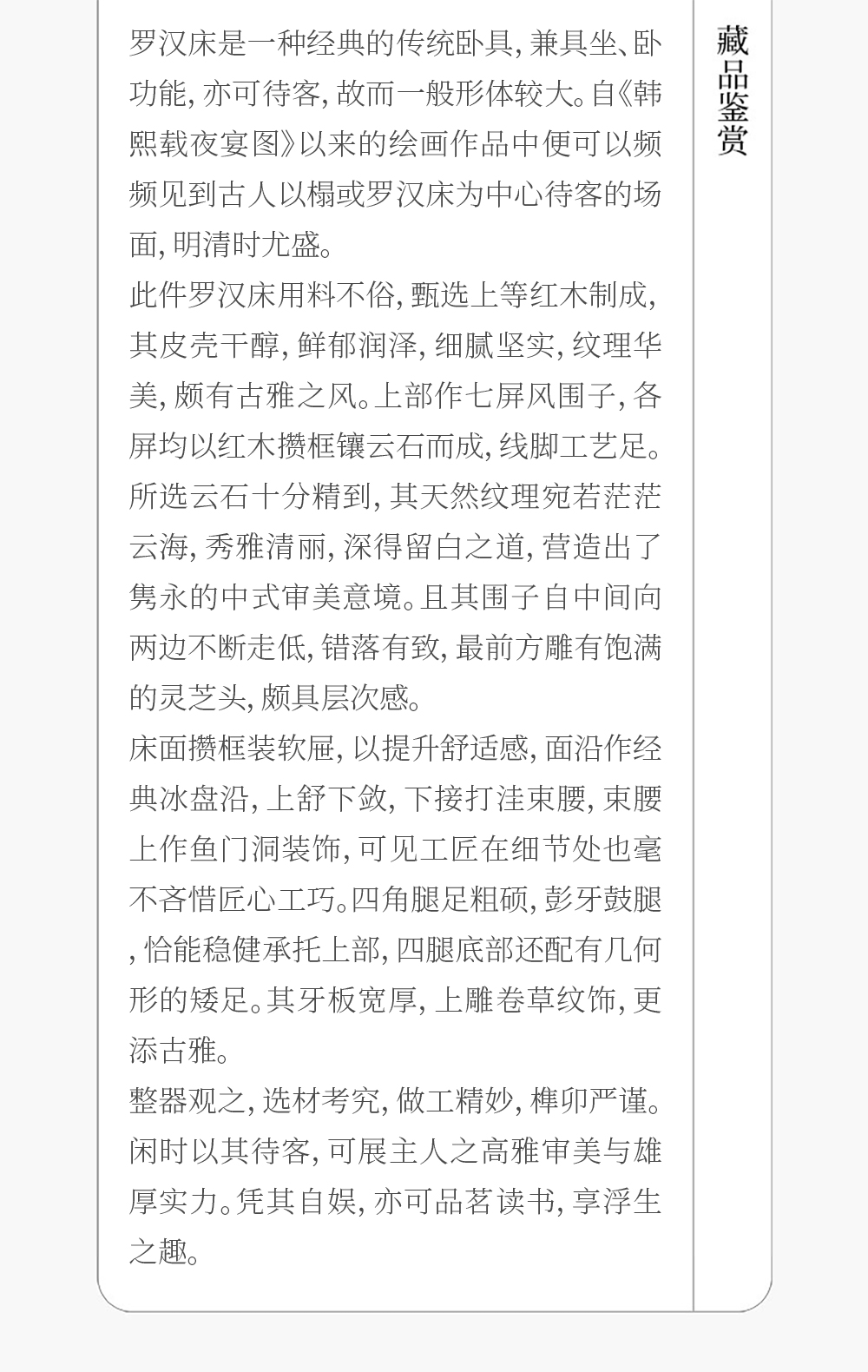 罗汉床是一种经典的传统卧具，兼具坐、卧功能，亦可待客，故而一般形体较大。自《韩熙载夜宴图》以来的绘画作品中便可以频频见到古人以榻或罗汉床为中心待客的场面，明清时尤盛。

此件罗汉床用料不俗，甄选上等红木制成，其皮壳干醇，鲜郁润泽，细腻坚实，纹理华美，颇有古雅之风。上部作七屏风围子，各屏均以红木攒框镶云石而成，线脚工艺足。所选云石十分精到，其天然纹理宛若茫茫云海，秀雅清丽，深得留白之道，营造出了隽永的中式审美意境。且其围子自中间向两边不断走低，错落有致，最前方雕有饱满的灵芝头，颇具层次感。

床面攒框装软屉，以提升舒适感，面沿作经典冰盘沿，上舒下敛，下接打洼束腰，束腰上作鱼门洞装饰，可见工匠在细节处也毫不吝惜匠心工巧。四角腿足粗硕，彭牙鼓腿，恰能稳健承托上部，四腿底部还配有几何形的矮足。其牙板宽厚，上雕卷草纹饰，更添古雅。

整器观之，选材考究，做工精妙，榫卯严谨。闲时以其待客，可展主人之高雅审美与雄厚实力。凭其自娱，亦可品茗读书，享浮生之趣。

藏品鉴赏